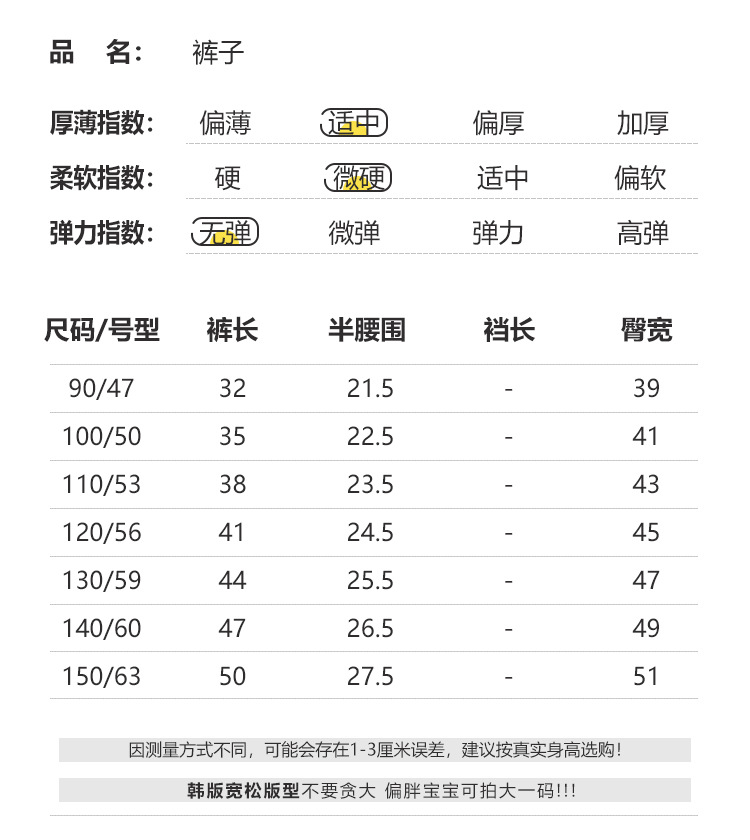 品　名:　裤子

厚薄指数: 偏薄 适中 偏厚 加厚

柔软指数: 硬 微硬 适中 偏软

弹力指数: 无弹 微弹 弹力 高弹

| 尺码/号型 | 裤长 | 半腰围 | 裆长 | 臀宽 |
|---|---|---|---|---|
| 90/47 | 32 | 21.5 | - | 39 |
| 100/50 | 35 | 22.5 | - | 41 |
| 110/53 | 38 | 23.5 | - | 43 |
| 120/56 | 41 | 24.5 | - | 45 |
| 130/59 | 44 | 25.5 | - | 47 |
| 140/60 | 47 | 26.5 | - | 49 |
| 150/63 | 50 | 27.5 | - | 51 |

因测量方式不同，可能会存在1-3厘米误差，建议按真实身高选购!

韩版宽松版型不要贪大 偏胖宝宝可拍大一码!!!